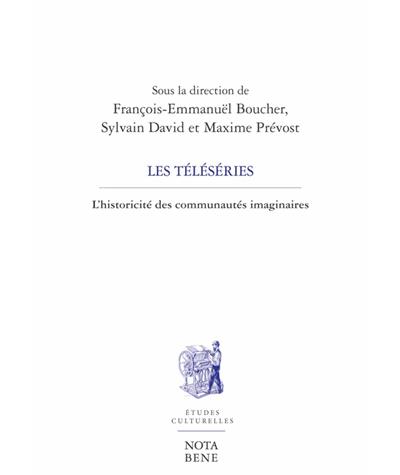 Sous la direction de
François-Emmanuël Boucher,
Sylvain David et Maxime Prévost

LES TÉLÉSÉRIES

L'historicité des communautés imaginaires

ÉTUDES
CULTURELLES

NOTA
BENE